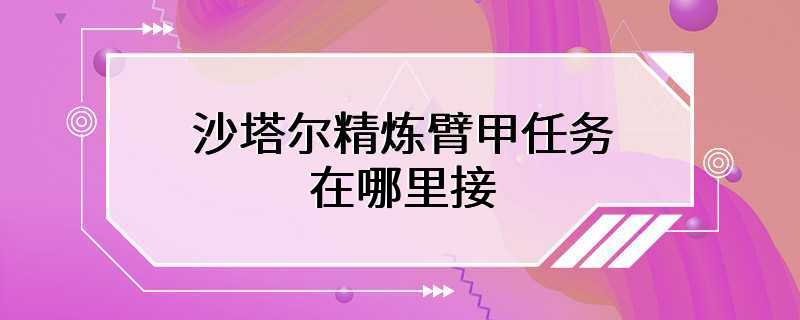 沙塔尔精炼臂甲任务在哪里接